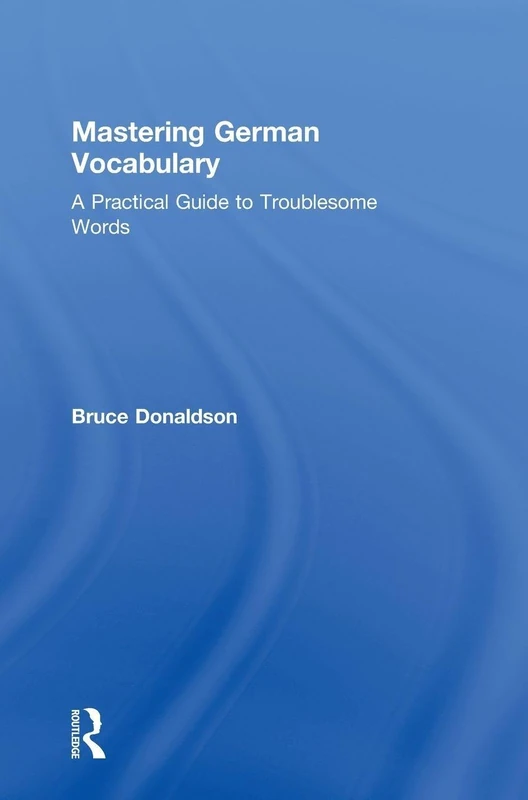 Mastering German Vocabulary

A Practical Guide to Troublesome Words

Bruce Donaldson

ROUTLEDGE